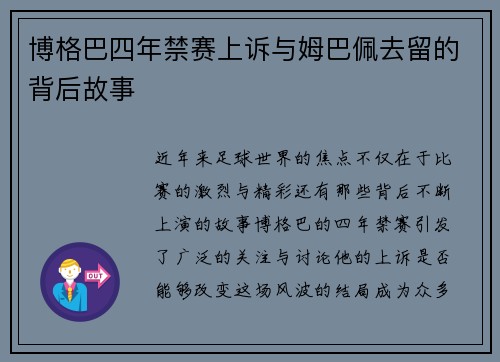 博格巴四年禁赛上诉与姆巴佩去留的背后故事

近年来足球世界的焦点不仅在于比赛的激烈与精彩还有那些背后不断上演的故事博格巴的四年禁赛引发了广泛的关注与讨论他的上诉是否能够改变这场风波的结局成为众多

OUT